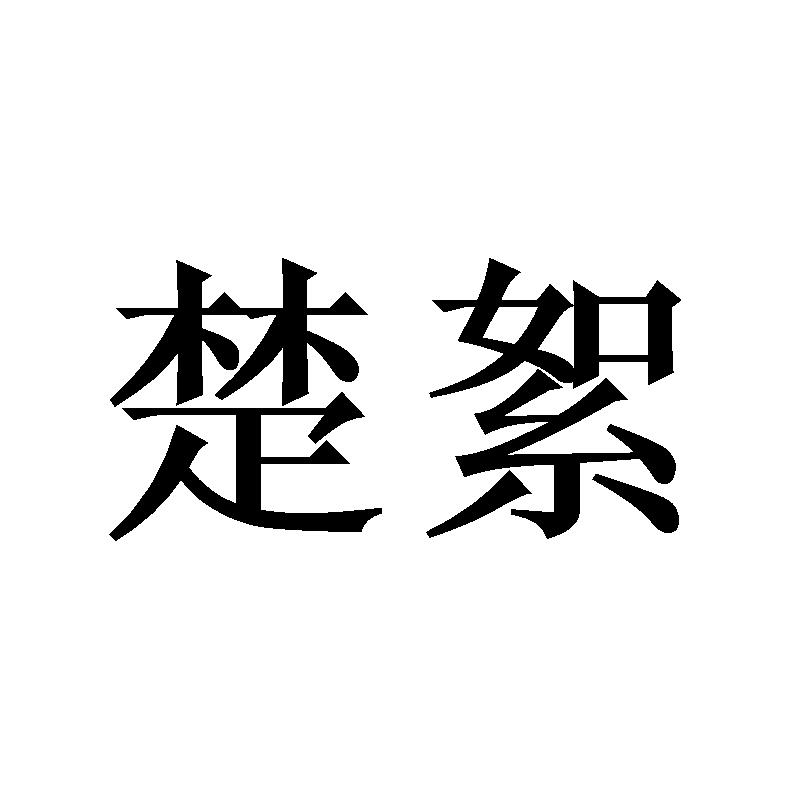 楚絮